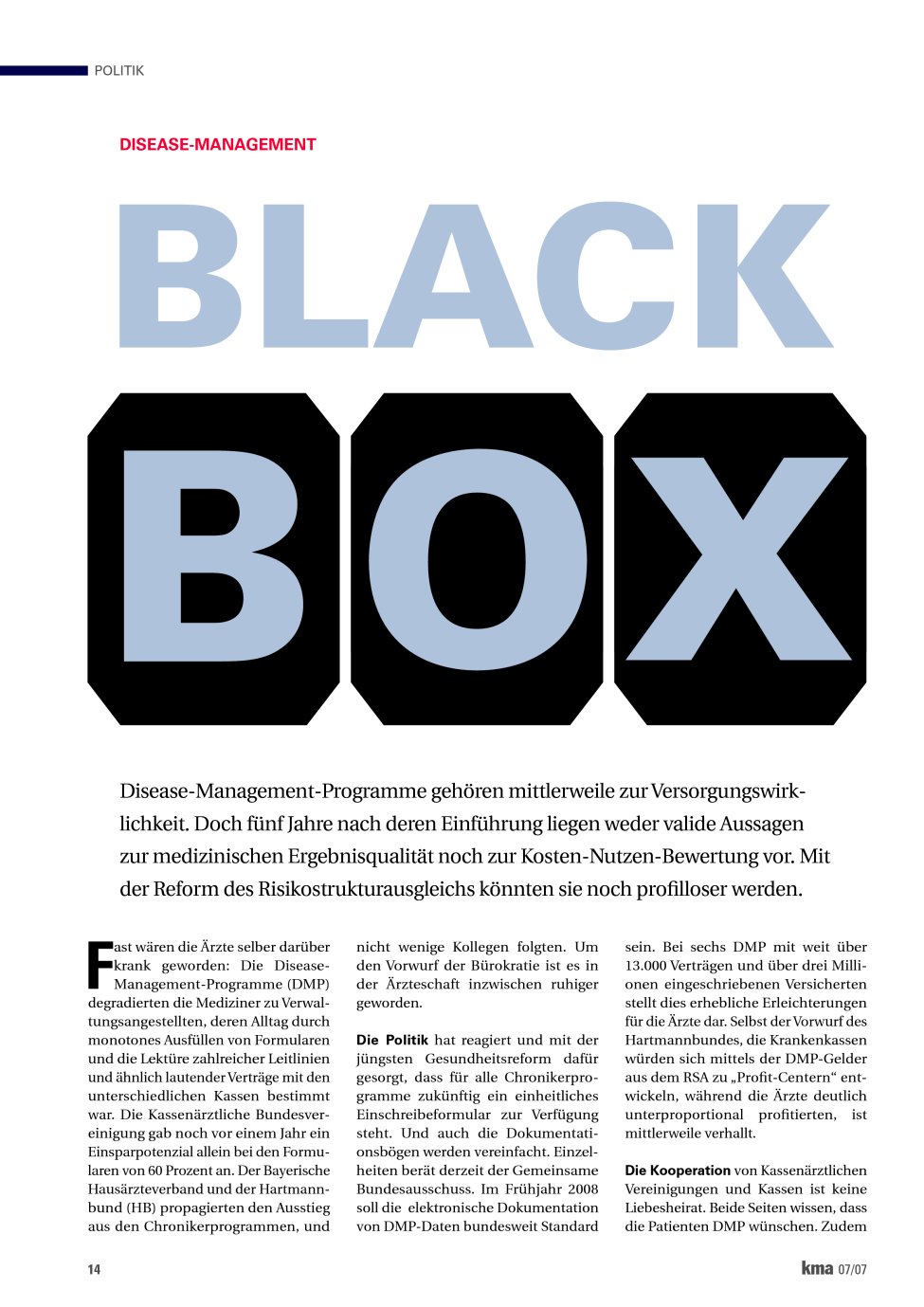 POLITIK

DISEASE-MANAGEMENT

BLACK BOX

Disease-Management-Programme gehören mittlerweile zur Versorgungswirklichkeit. Doch fünf Jahre nach deren Einführung liegen weder valide Aussagen zur medizinischen Ergebnisqualität noch zur Kosten-Nutzen-Bewertung vor. Mit der Reform des Risikostrukturausgleichs könnten sie noch profilloser werden.

Fast wären die Ärzte selber darüber krank geworden: Die Disease-Management-Programme (DMP) degradierten die Mediziner zu Verwaltungsangestellten, deren Alltag durch monotones Ausfüllen von Formularen und die Lektüre zahlreicher Leitlinien und ähnlich lautender Verträge mit den unterschiedlichen Kassen bestimmt war. Die Kassenärztliche Bundesvereinigung gab noch vor einem Jahr ein Einsparpotenzial allein bei den Formularen von 60 Prozent an. Der Bayerische Hausärzteverband und der Hartmannbund (HB) propagierten den Ausstieg aus den Chronikerprogrammen, und nicht wenige Kollegen folgten. Um den Vorwurf der Bürokratie ist es in der Ärzteschaft inzwischen ruhiger geworden.

Die Politik hat reagiert und mit der jüngsten Gesundheitsreform dafür gesorgt, dass für alle Chronikerprogramme zukünftig ein einheitliches Einschreibeformular zur Verfügung steht. Und auch die Dokumentationsbögen werden vereinfacht. Einzelheiten berät derzeit der Gemeinsame Bundesausschuss. Im Frühjahr 2008 soll die elektronische Dokumentation von DMP-Daten bundesweit Standard sein. Bei sechs DMP mit weit über 13.000 Verträgen und über drei Millionen eingeschriebenen Versicherten stellt dies erhebliche Erleichterungen für die Ärzte dar. Selbst der Vorwurf des Hartmannbundes, die Krankenkassen würden sich mittels der DMP-Gelder aus dem RSA zu „Profit-Centern“ entwickeln, während die Ärzte deutlich unterproportional profitierten, ist mittlerweile verhallt.

Die Kooperation von Kassenärztlichen Vereinigungen und Kassen ist keine Liebesheirat. Beide Seiten wissen, dass die Patienten DMP wünschen. Zudem

14

kma 07/07